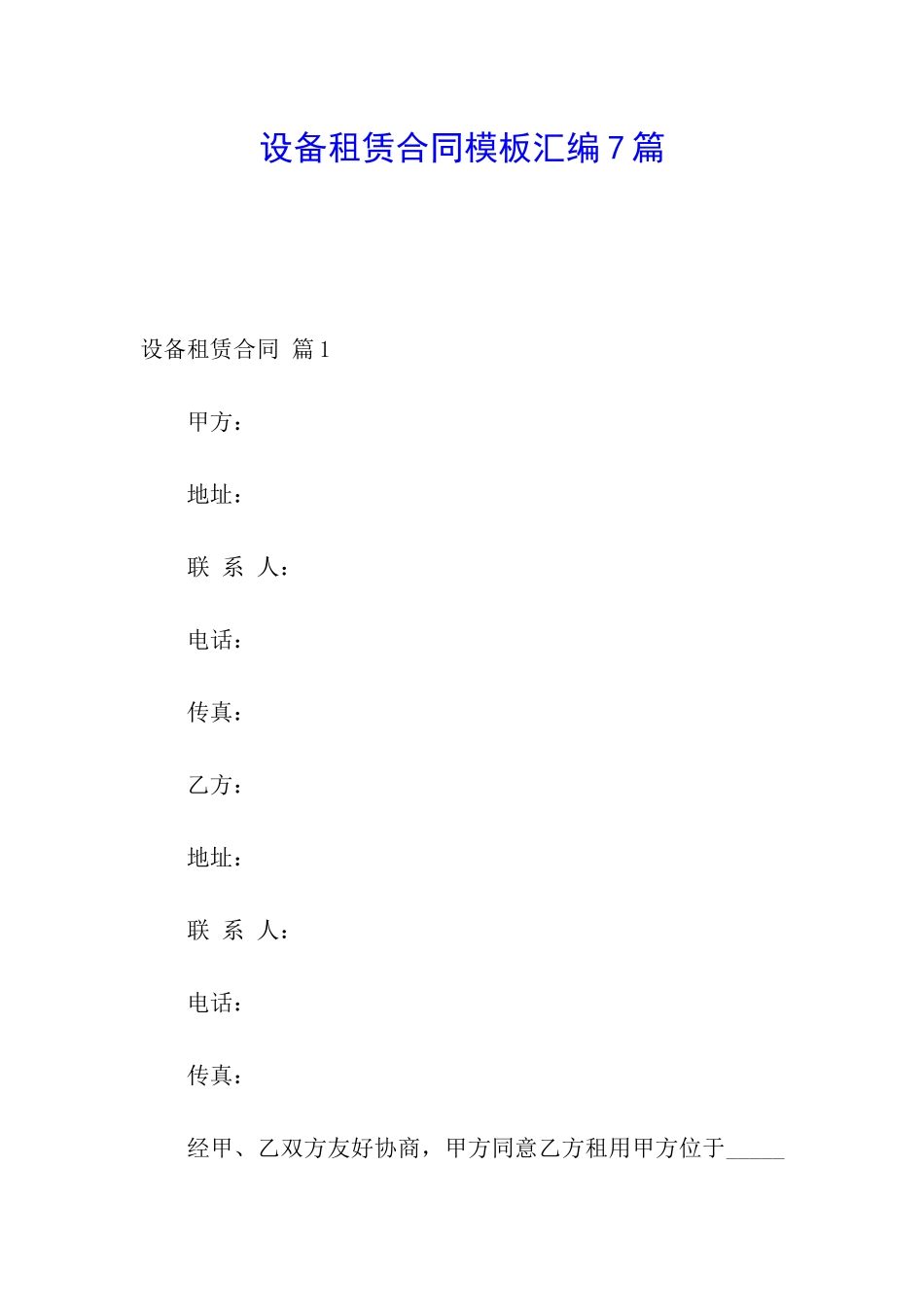 设备租赁合同模板汇编7篇

设备租赁合同 篇1

甲方：

地址：

联 系 人：

电话：

传真：

乙方：

地址：

联 系 人：

电话：

传真：

经甲、乙双方友好协商，甲方同意乙方租用甲方位于_____